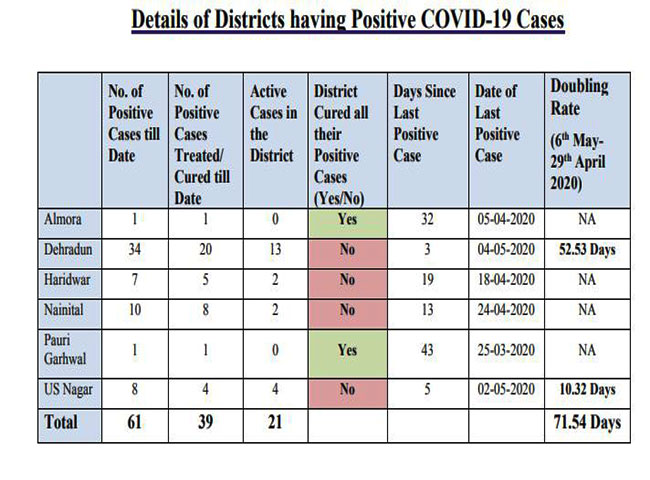 Details of Districts having Positive COVID-19 Cases

| | No. of Positive Cases till Date | No. of Positive Cases Treated/ Cured till Date | Active Cases in the District | District Cured all their Positive Cases (Yes/No) | Days Since Last Positive Case | Date of Last Positive Case | Doubling Rate ($6^{th}$ May-$29^{th}$ April 2020) |
|---|---|---|---|---|---|---|---|
| Almora | 1 | 1 | 0 | Yes | 32 | 05-04-2020 | NA |
| Dehradun | 34 | 20 | 13 | No | 3 | 04-05-2020 | 52.53 Days |
| Haridwar | 7 | 5 | 2 | No | 19 | 18-04-2020 | NA |
| Nainital | 10 | 8 | 2 | No | 13 | 24-04-2020 | NA |
| Pauri Garhwal | 1 | 1 | 0 | Yes | 43 | 25-03-2020 | NA |
| US Nagar | 8 | 4 | 4 | No | 5 | 02-05-2020 | 10.32 Days |
| Total | 61 | 39 | 21 | | | | 71.54 Days |